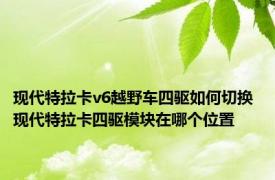 现代特拉卡v6越野车四驱如何切换 现代特拉卡四驱模块在哪个位置